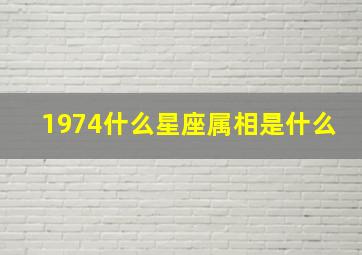 1974什么星座属相是什么